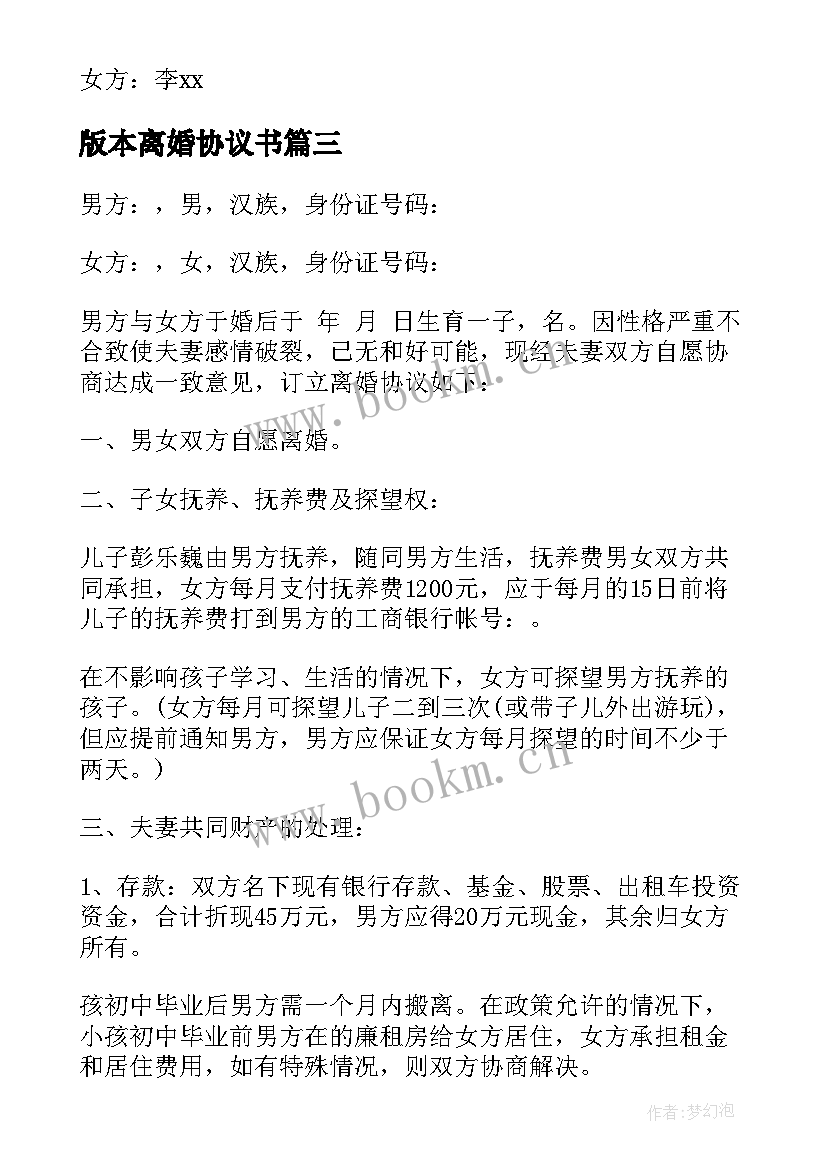 女方：李xx

版本离婚协议书篇三

男方：，男，汉族，身份证号码：

女方：，女，汉族，身份证号码：

男方与女方于婚后于 年 月 日生育一子，名。因性格严重不合致使夫妻感情破裂，已无和好可能，现经夫妻双方自愿协商达成一致意见，订立离婚协议如下：

一、男女双方自愿离婚。

二、子女抚养、抚养费及探望权：

儿子彭乐巍由男方抚养，随同男方生活，抚养费男女双方共同承担，女方每月支付抚养费1200元，应于每月的15日前将儿子的抚养费打到男方的工商银行帐号：。

在不影响孩子学习、生活的情况下，女方可探望男方抚养的孩子。(女方每月可探望儿子二到三次(或带子儿外出游玩)，但应提前通知男方，男方应保证女方每月探望的时间不少于两天。)

三、夫妻共同财产的处理：

1、存款：双方名下现有银行存款、基金、股票、出租车投资资金，合计折现45万元，男方应得20万元现金，其余归女方所有。

孩初中毕业后男方需一个月内搬离。在政策允许的情况下，小孩初中毕业前男方在的廉租房给女方居住，女方承担租金和居住费用，如有特殊情况，则双方协商解决。

www.bookm.cn

www.bookm.cn

作者:梦幻泡